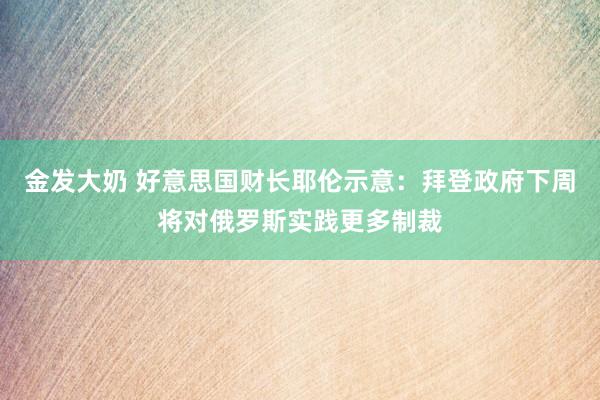 金发大奶 好意思国财长耶伦示意：拜登政府下周将对俄罗斯实践更多制裁